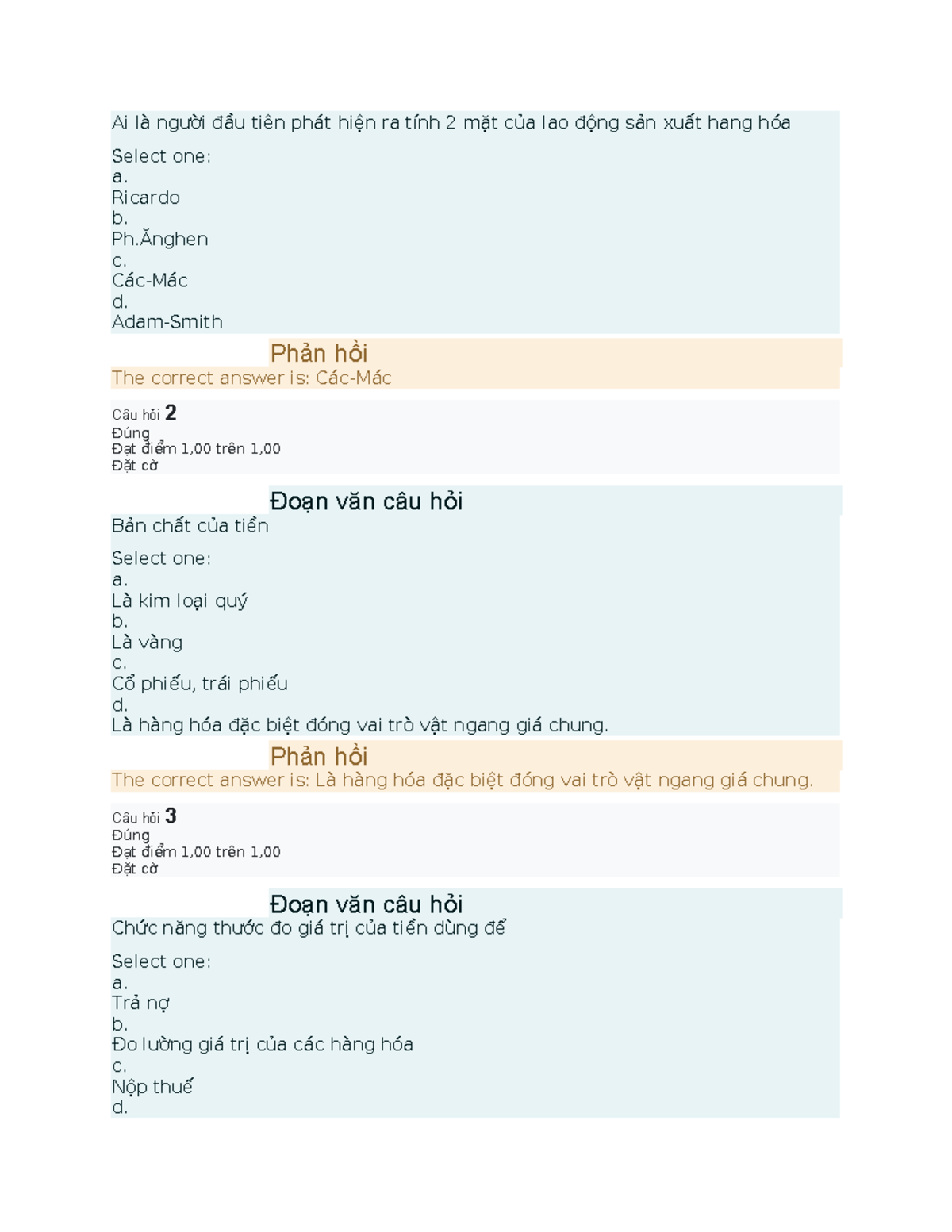 Ai là người đầu tiên phát hiện ra tính 2 mặt của lao động sản xuất hang hóa

Select one:
a.
Ricardo
b.
Ph.Ănghen
c.
Các-Mác
d.
Adam-Smith

Phản hồi
The correct answer is: Các-Mác

Câu hỏi 2
Đúng
Đạt điểm 1,00 trên 1,00
Đặt cờ

Đoạn văn câu hỏi
Bản chất của tiền

Select one:
a.
Là kim loại quý
b.
Là vàng
c.
Cổ phiếu, trái phiếu
d.
Là hàng hóa đặc biệt đóng vai trò vật ngang giá chung.

Phản hồi
The correct answer is: Là hàng hóa đặc biệt đóng vai trò vật ngang giá chung.

Câu hỏi 3
Đúng
Đạt điểm 1,00 trên 1,00
Đặt cờ

Đoạn văn câu hỏi
Chức năng thước đo giá trị của tiền dùng để

Select one:
a.
Trả nợ
b.
Đo lường giá trị của các hàng hóa
c.
Nộp thuế
d.